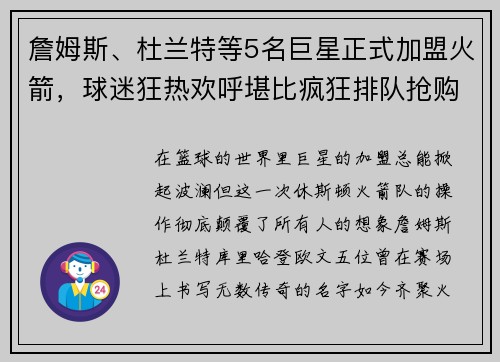 詹姆斯、杜兰特等5名巨星正式加盟火箭，球迷狂热欢呼堪比疯狂排队抢购

在篮球的世界里巨星的加盟总能掀起波澜但这一次休斯顿火箭队的操作彻底颠覆了所有人的想象詹姆斯杜兰特库里哈登欧文五位曾在赛场上书写无数传奇的名字如今齐聚火

24